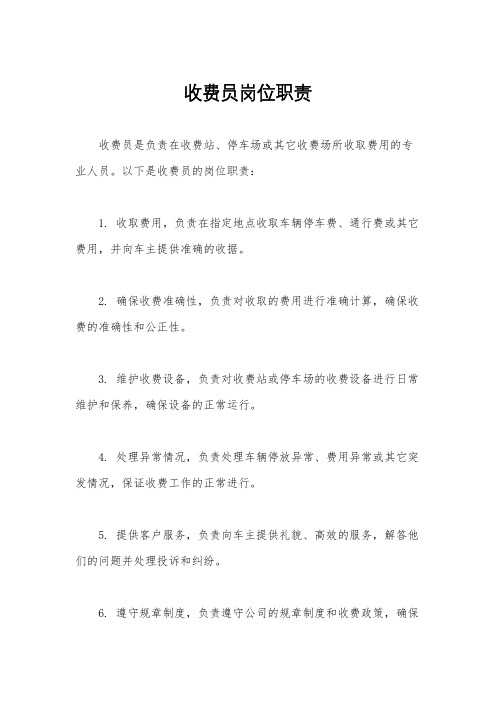 收费员岗位职责

收费员是负责在收费站、停车场或其它收费场所收取费用的专业人员。以下是收费员的岗位职责：

1. 收取费用，负责在指定地点收取车辆停车费、通行费或其它费用，并向车主提供准确的收据。

2. 确保收费准确性，负责对收取的费用进行准确计算，确保收费的准确性和公正性。

3. 维护收费设备，负责对收费站或停车场的收费设备进行日常维护和保养，确保设备的正常运行。

4. 处理异常情况，负责处理车辆停放异常、费用异常或其它突发情况，保证收费工作的正常进行。

5. 提供客户服务，负责向车主提供礼貌、高效的服务，解答他们的问题并处理投诉和纠纷。

6. 遵守规章制度，负责遵守公司的规章制度和收费政策，确保